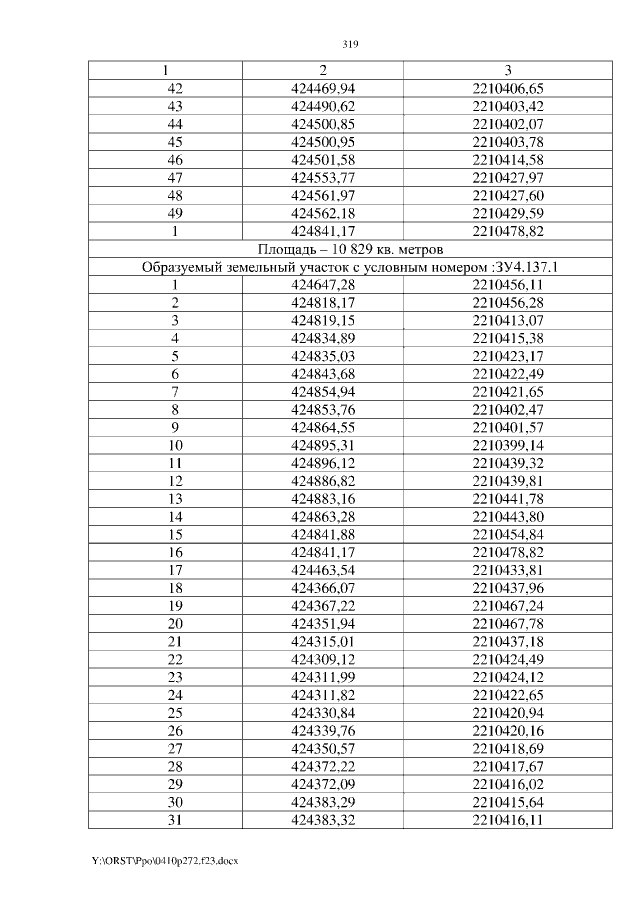 319

| 1 | 2 | 3 |
|---|---|---|
| 42 | 424469,94 | 2210406,65 |
| 43 | 424490,62 | 2210403,42 |
| 44 | 424500,85 | 2210402,07 |
| 45 | 424500,95 | 2210403,78 |
| 46 | 424501,58 | 2210414,58 |
| 47 | 424553,77 | 2210427,97 |
| 48 | 424561,97 | 2210427,60 |
| 49 | 424562,18 | 2210429,59 |
| 1 | 424841,17 | 2210478,82 |
| Площадь – 10 829 кв. метров | | |
| Образуемый земельный участок с условным номером :ЗУ4.137.1 | | |
| 1 | 424647,28 | 2210456,11 |
| 2 | 424818,17 | 2210456,28 |
| 3 | 424819,15 | 2210413,07 |
| 4 | 424834,89 | 2210415,38 |
| 5 | 424835,03 | 2210423,17 |
| 6 | 424843,68 | 2210422,49 |
| 7 | 424854,94 | 2210421,65 |
| 8 | 424853,76 | 2210402,47 |
| 9 | 424864,55 | 2210401,57 |
| 10 | 424895,31 | 2210399,14 |
| 11 | 424896,12 | 2210439,32 |
| 12 | 424886,82 | 2210439,81 |
| 13 | 424883,16 | 2210441,78 |
| 14 | 424863,28 | 2210443,80 |
| 15 | 424841,88 | 2210454,84 |
| 16 | 424841,17 | 2210478,82 |
| 17 | 424463,54 | 2210433,81 |
| 18 | 424366,07 | 2210437,96 |
| 19 | 424367,22 | 2210467,24 |
| 20 | 424351,94 | 2210467,78 |
| 21 | 424315,01 | 2210437,18 |
| 22 | 424309,12 | 2210424,49 |
| 23 | 424311,99 | 2210424,12 |
| 24 | 424311,82 | 2210422,65 |
| 25 | 424330,84 | 2210420,94 |
| 26 | 424339,76 | 2210420,16 |
| 27 | 424350,57 | 2210418,69 |
| 28 | 424372,22 | 2210417,67 |
| 29 | 424372,09 | 2210416,02 |
| 30 | 424383,29 | 2210415,64 |
| 31 | 424383,32 | 2210416,11 |

Y:\ORST\Ppo\0410p272.f23.docx